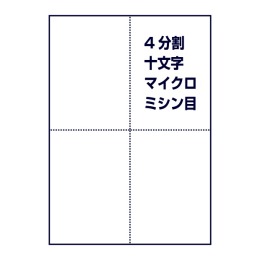 4分割
十文字
マイクロ
ミシン目